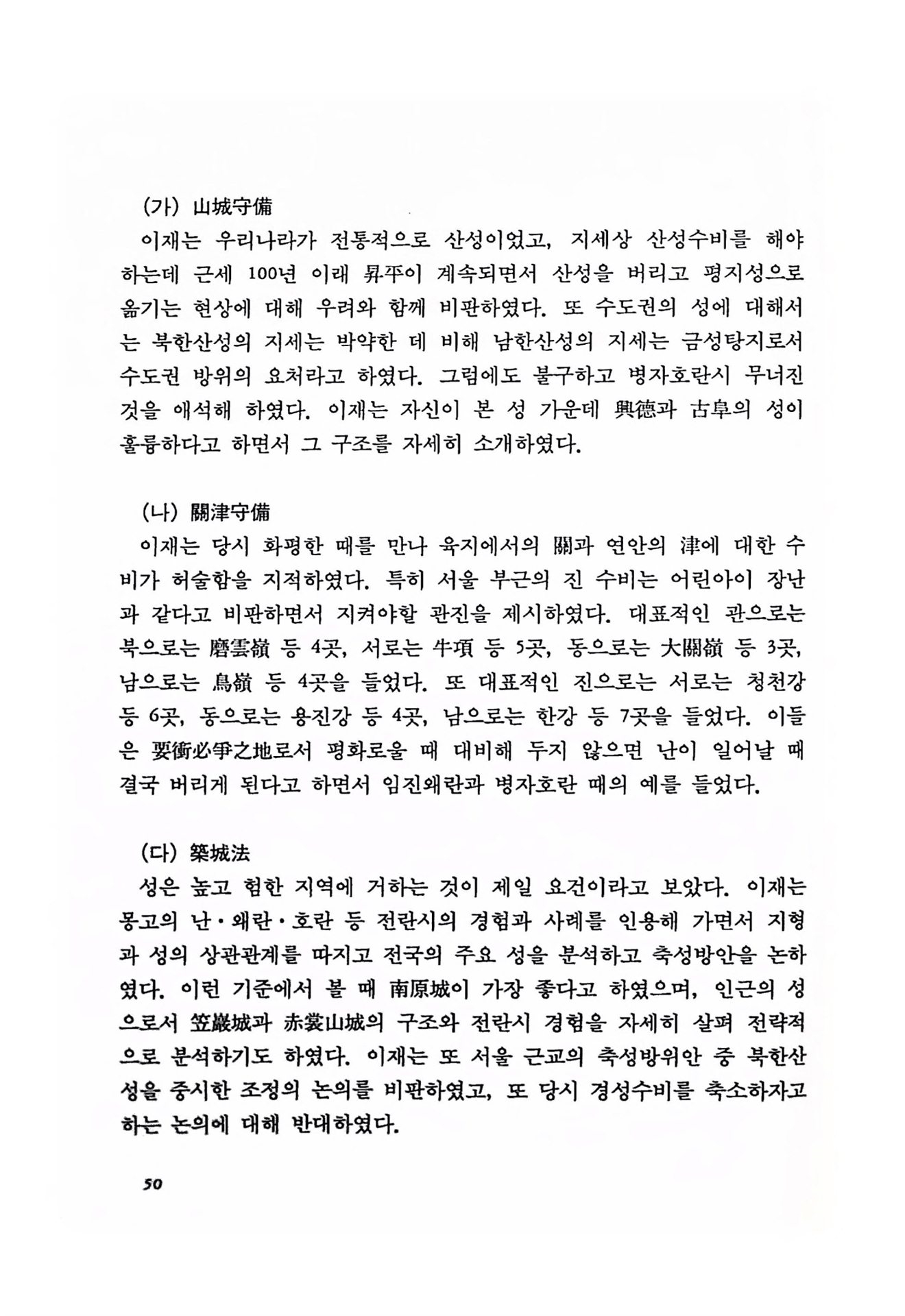 (가) 山城守備

이재는 우리나라가 전통적으로 산성이었고, 지세상 산성수비를 해야 하는데 근세 100년 이래 昇平이 계속되면서 산성을 버리고 평지성으로 옮기는 현상에 대해 우려와 함께 비판하였다. 또 수도권의 성에 대해서는 북한산성의 지세는 박약한 데 비해 남한산성의 지세는 금성탕지로서 수도권 방위의 요처라고 하였다. 그럼에도 불구하고 병자호란시 무너진 것을 애석해 하였다. 이재는 자신이 본 성 가운데 興德과 古阜의 성이 훌륭하다고 하면서 그 구조를 자세히 소개하였다.

(나) 關津守備

이재는 당시 화평한 때를 만나 육지에서의 關과 연안의 津에 대한 수비가 허술함을 지적하였다. 특히 서울 부근의 진 수비는 어린아이 장난과 같다고 비판하면서 지켜야할 관진을 제시하였다. 대표적인 관으로는 북으로는 磨雲嶺 등 4곳, 서로는 牛項 등 5곳, 동으로는 大關嶺 등 3곳, 남으로는 鳥嶺 등 4곳을 들었다. 또 대표적인 진으로는 서로는 청천강 등 6곳, 동으로는 용진강 등 4곳, 남으로는 한강 등 7곳을 들었다. 이들은 要衝必爭之地로서 평화로울 때 대비해 두지 않으면 난이 일어날 때 결국 버리게 된다고 하면서 임진왜란과 병자호란 때의 예를 들었다.

(다) 築城法

성은 높고 험한 지역에 거하는 것이 제일 요건이라고 보았다. 이재는 몽고의 난·왜란·호란 등 전란시의 경험과 사례를 인용해 가면서 지형과 성의 상관관계를 따지고 전국의 주요 성을 분석하고 축성방안을 논하였다. 이런 기준에서 볼 때 南原城이 가장 좋다고 하였으며, 인근의 성으로서 笠巖城과 赤裳山城의 구조와 전란시 경험을 자세히 살펴 전략적으로 분석하기도 하였다. 이재는 또 서울 근교의 축성방위안 중 북한산성을 중시한 조정의 논의를 비판하였고, 또 당시 경성수비를 축소하자고 하는 논의에 대해 반대하였다.

50